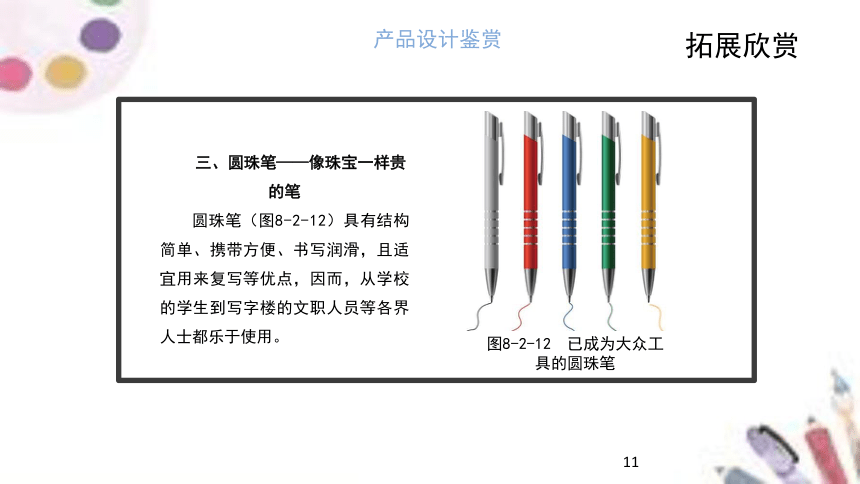 产品设计鉴赏

拓展欣赏

三、圆珠笔——像珠宝一样贵的笔

圆珠笔（图8-2-12）具有结构简单、携带方便、书写润滑，且适宜用来复写等优点，因而，从学校的学生到写字楼的文职人员等各界人士都乐于使用。

图8-2-12 已成为大众工具的圆珠笔

11